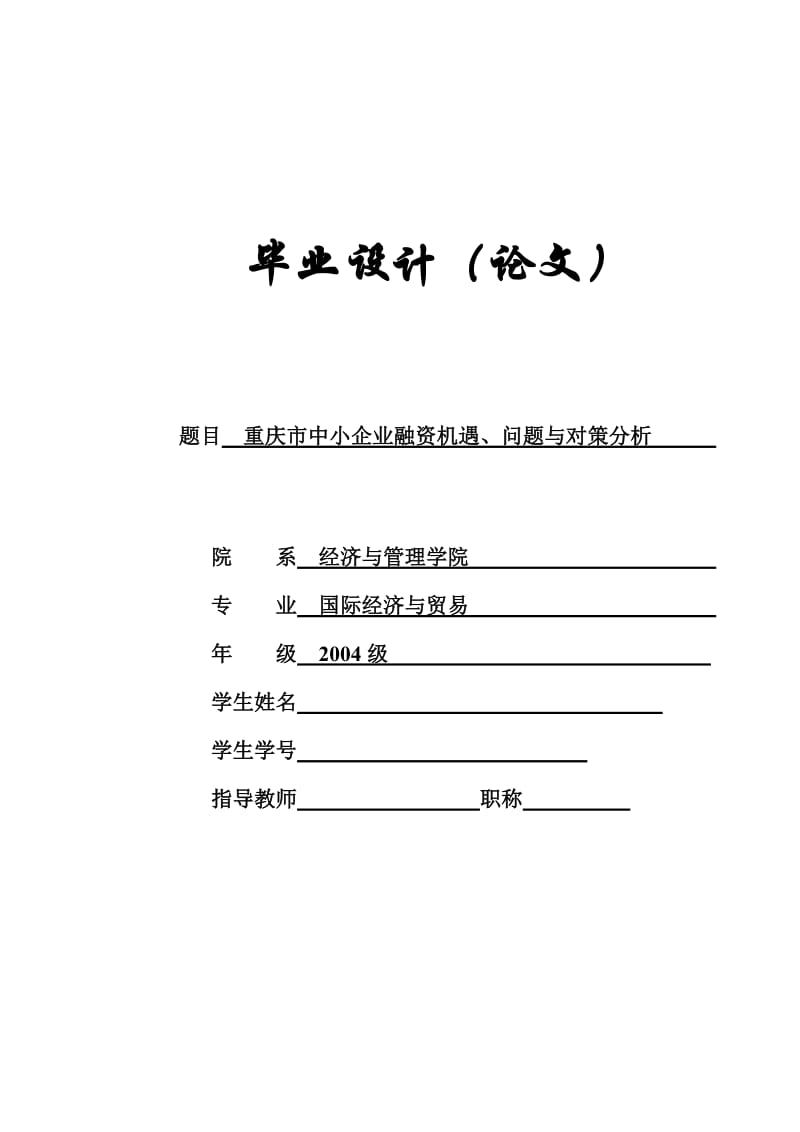 毕业设计（论文）

题目 重庆市中小企业融资机遇、问题与对策分析

院　　系 经济与管理学院

专　　业 国际经济与贸易

年　　级 2004 级

学生姓名

学生学号

指导教师　　　　　职称